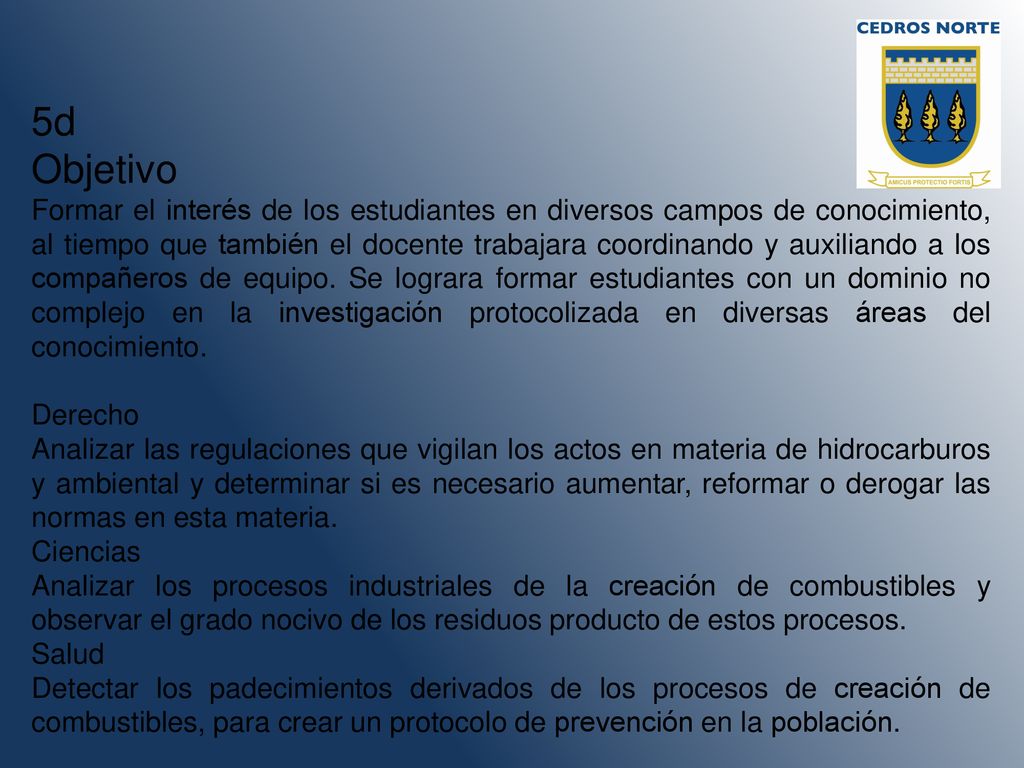 CEDROS NORTE

AMICUS PROTECTIO FORTIS

5d
Objetivo
Formar el interés de los estudiantes en diversos campos de conocimiento, al tiempo que también el docente trabajara coordinando y auxiliando a los compañeros de equipo. Se lograra formar estudiantes con un dominio no complejo en la investigación protocolizada en diversas áreas del conocimiento.

Derecho
Analizar las regulaciones que vigilan los actos en materia de hidrocarburos y ambiental y determinar si es necesario aumentar, reformar o derogar las normas en esta materia.
Ciencias
Analizar los procesos industriales de la creación de combustibles y observar el grado nocivo de los residuos producto de estos procesos.
Salud
Detectar los padecimientos derivados de los procesos de creación de combustibles, para crear un protocolo de prevención en la población.